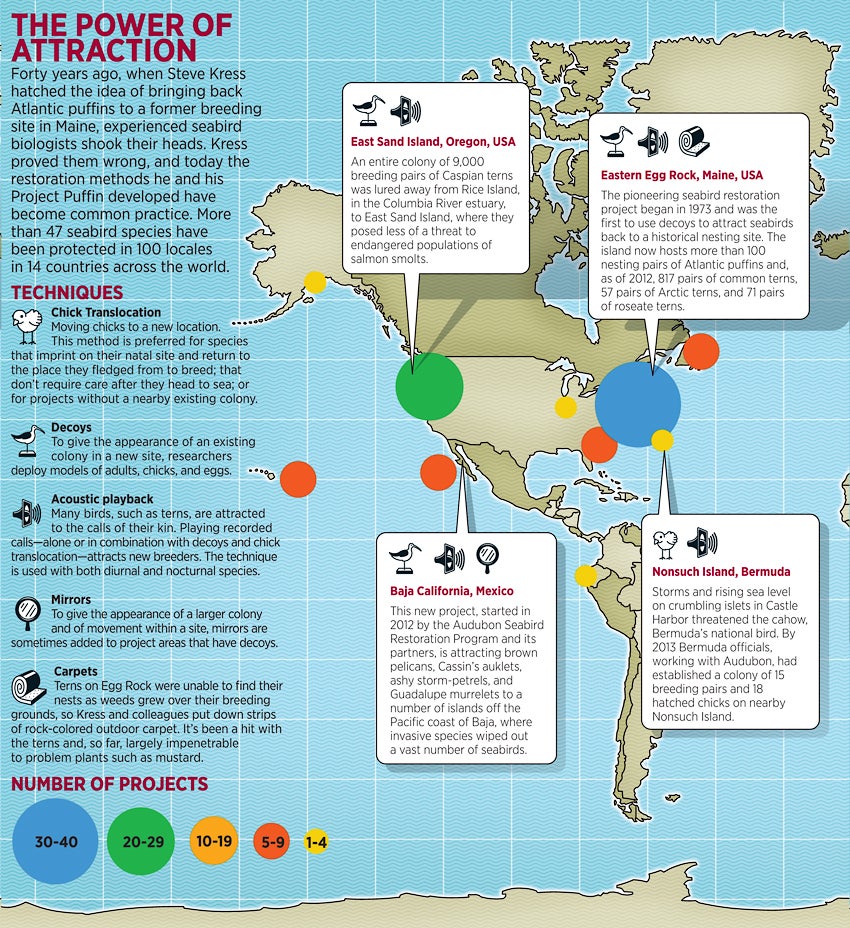 THE POWER OF ATTRACTION

Forty years ago, when Steve Kress hatched the idea of bringing back Atlantic puffins to a former breeding site in Maine, experienced seabird biologists shook their heads. Kress proved them wrong, and today the restoration methods he and his Project Puffin developed have become common practice. More than 47 seabird species have been protected in 100 locales in 14 countries across the world.

TECHNIQUES

Chick Translocation
Moving chicks to a new location. This method is preferred for species that imprint on their natal site and return to the place they fledged from to breed; that don't require care after they head to sea; or for projects without a nearby existing colony.

Decoys
To give the appearance of an existing colony in a new site, researchers deploy models of adults, chicks, and eggs.

Acoustic playback
Many birds, such as terns, are attracted to the calls of their kin. Playing recorded calls—alone or in combination with decoys and chick translocation—attracts new breeders. The technique is used with both diurnal and nocturnal species.

Mirrors
To give the appearance of a larger colony and of movement within a site, mirrors are sometimes added to project areas that have decoys.

Carpets
Terns on Egg Rock were unable to find their nests as weeds grew over their breeding grounds, so Kress and colleagues put down strips of rock-colored outdoor carpet. It's been a hit with the terns and, so far, largely impenetrable to problem plants such as mustard.

NUMBER OF PROJECTS

30-40 20-29 10-19 5-9 1-4

East Sand Island, Oregon, USA
An entire colony of 9,000 breeding pairs of Caspian terns was lured away from Rice Island, in the Columbia River estuary, to East Sand Island, where they posed less of a threat to endangered populations of salmon smolts.

Eastern Egg Rock, Maine, USA
The pioneering seabird restoration project began in 1973 and was the first to use decoys to attract seabirds back to a historical nesting site. The island now hosts more than 100 nesting pairs of Atlantic puffins and, as of 2012, 817 pairs of common terns, 57 pairs of Arctic terns, and 71 pairs of roseate terns.

Baja California, Mexico
This new project, started in 2012 by the Audubon Seabird Restoration Program and its partners, is attracting brown pelicans, Cassin's auklets, ashy storm-petrels, and Guadalupe murrelets to a number of islands off the Pacific coast of Baja, where invasive species wiped out a vast number of seabirds.

Nonsuch Island, Bermuda
Storms and rising sea level on crumbling islets in Castle Harbor threatened the cahow, Bermuda's national bird. By 2013 Bermuda officials, working with Audubon, had established a colony of 15 breeding pairs and 18 hatched chicks on nearby Nonsuch Island.